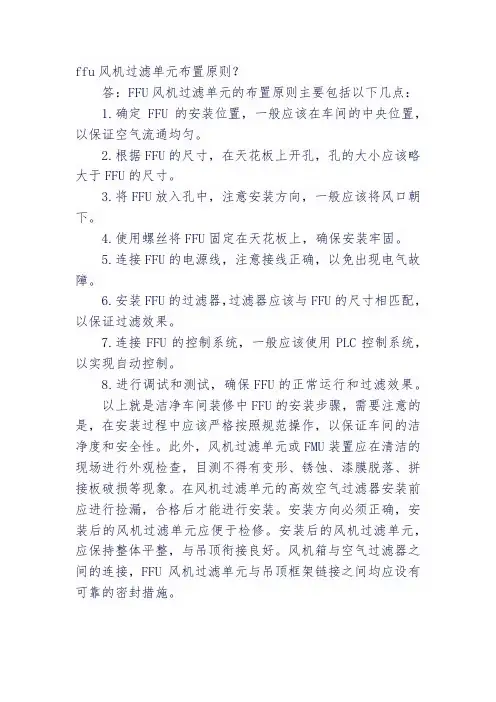 ffu 风机过滤单元布置原则?

答：FFU 风机过滤单元的布置原则主要包括以下几点：

1. 确定 FFU 的安装位置，一般应该在车间的中央位置，以保证空气流通均匀。

2. 根据 FFU 的尺寸，在天花板上开孔，孔的大小应该略大于 FFU 的尺寸。

3. 将 FFU 放入孔中，注意安装方向，一般应该将风口朝下。

4. 使用螺丝将 FFU 固定在天花板上，确保安装牢固。

5. 连接 FFU 的电源线，注意接线正确，以免出现电气故障。

6. 安装 FFU 的过滤器，过滤器应该与 FFU 的尺寸相匹配，以保证过滤效果。

7. 连接 FFU 的控制系统，一般应该使用 PLC 控制系统，以实现自动控制。

8. 进行调试和测试，确保 FFU 的正常运行和过滤效果。

以上就是洁净车间装修中 FFU 的安装步骤，需要注意的是，在安装过程中应该严格按照规范操作，以保证车间的洁净度和安全性。此外，风机过滤单元或 FMU 装置应在清洁的现场进行外观检查，目测不得有变形、锈蚀、漆膜脱落、拼接板破损等现象。在风机过滤单元的高效空气过滤器安装前应进行检漏，合格后才能进行安装。安装方向必须正确，安装后的风机过滤单元应便于检修。安装后的风机过滤单元，应保持整体平整，与吊顶衔接良好。风机箱与空气过滤器之间的连接，FFU 风机过滤单元与吊顶框架链接之间均应设有可靠的密封措施。